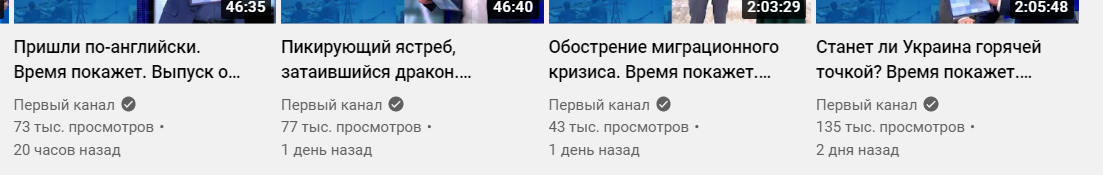 46:35

Пришли по-английски. Время покажет. Выпуск о...

Первый канал

73 тыс. просмотров •

20 часов назад

46:40

Пикирующий ястреб, затаившийся дракон....

Первый канал

77 тыс. просмотров •

1 день назад

2:03:29

Обострение миграционного кризиса. Время покажет....

Первый канал

43 тыс. просмотров •

1 день назад

2:05:48

Станет ли Украина горячей точкой? Время покажет....

Первый канал

135 тыс. просмотров •

2 дня назад